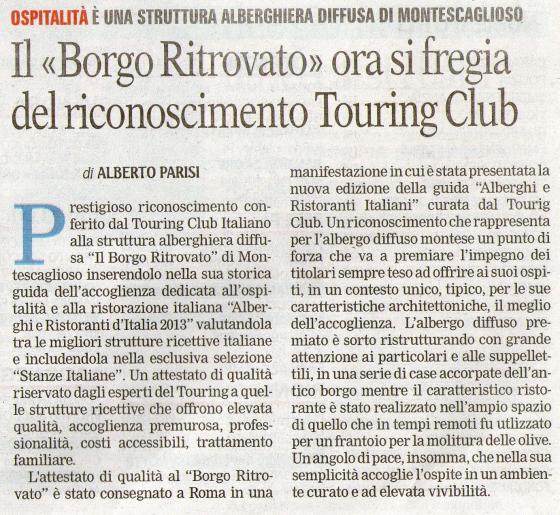 OSPITALITÀ È UNA STRUTTURA ALBERGHIERA DIFFUSA DI MONTESCAGLIOSO

Il «Borgo Ritrovato» ora si fregia del riconoscimento Touring Club

di ALBERTO PARISI

Prestigioso riconoscimento conferito dal Touring Club Italiano alla struttura alberghiera diffusa "Il Borgo Ritrovato" di Montescaglioso inserendolo nella sua storica guida dell'accoglienza dedicata all'ospitalità e alla ristorazione italiana "Alberghi e Ristoranti d'Italia 2013" valutandola tra le migliori strutture ricettive italiane e includendola nella esclusiva selezione "Stanze Italiane". Un attestato di qualità riservato dagli esperti del Touring a quelle strutture ricettive che offrono elevata qualità, accoglienza premurosa, professionalità, costi accessibili, trattamento familiare.

L'attestato di qualità al "Borgo Ritrovato" è stato consegnato a Roma in una manifestazione in cui è stata presentata la nuova edizione della guida "Alberghi e Ristoranti Italiani" curata dal Tourig Club. Un riconoscimento che rappresenta per l'albergo diffuso montese un punto di forza che va a premiare l'impegno dei titolari sempre teso ad offrire ai suoi ospiti, in un contesto unico, tipico, per le sue caratteristiche architettoniche, il meglio dell'accoglienza. L'albergo diffuso premiato è sorto ristrutturando con grande attenzione ai particolari e alle suppellettili, in una serie di case accorpate dell'antico borgo mentre il caratteristico ristorante è stato realizzato nell'ampio spazio di quello che in tempi remoti fu utlizzato per un frantoio per la molitura delle olive. Un angolo di pace, insomma, che nella sua semplicità accoglie l'ospite in un ambiente curato e ad elevata vivibilità.